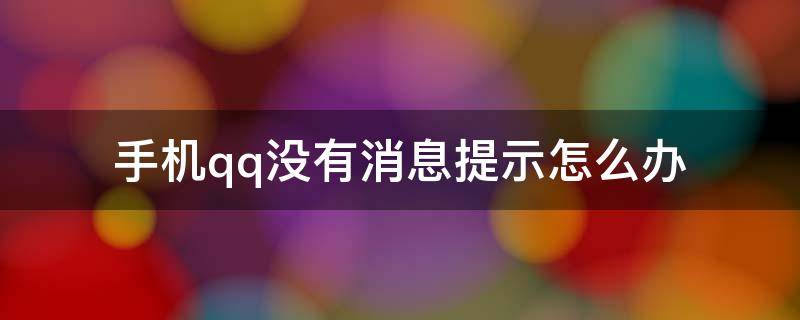 手机qq没有消息提示怎么办